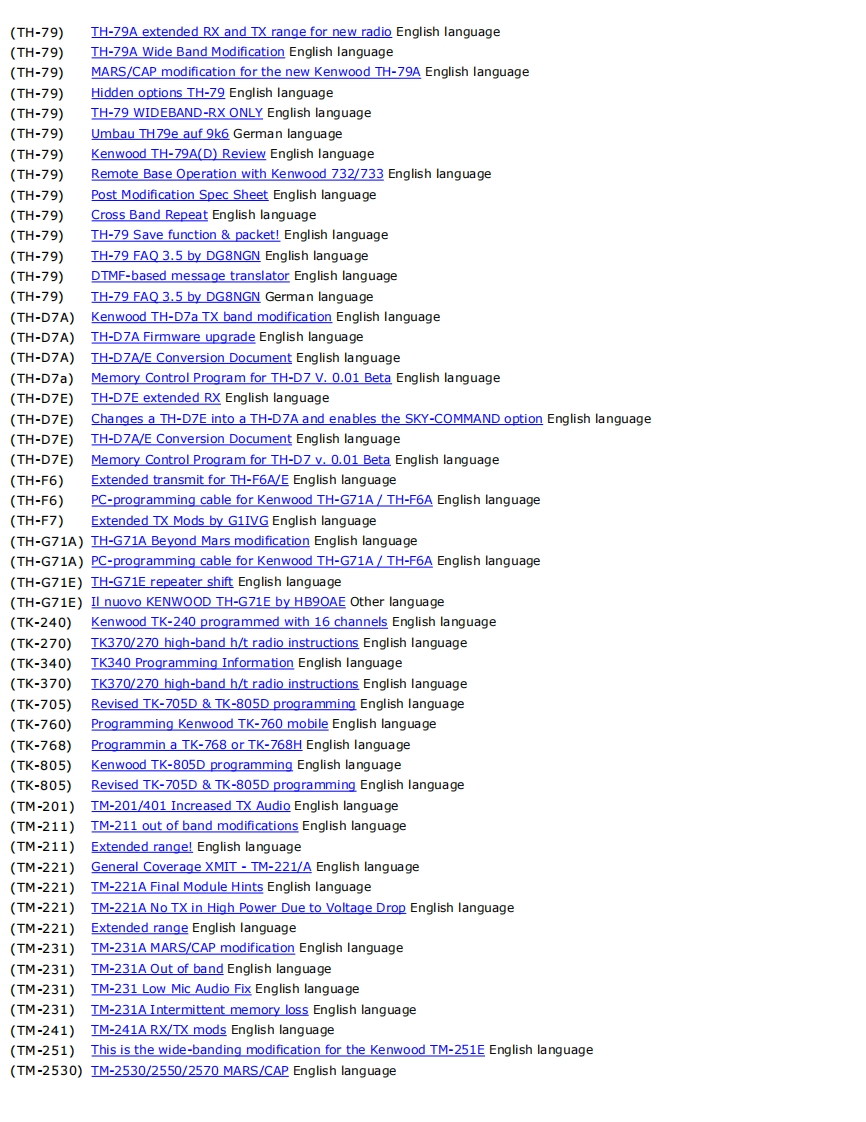 (TH-79) TH-79A extended RX and TX range for new radio English language
(TH-79) TH-79A Wide Band Modification English language
(TH-79) MARS/CAP modification for the new Kenwood TH-79A English language
(TH-79) Hidden options TH-79 English language
(TH-79) TH-79 WIDEBAND-RX ONLY English language
(TH-79) Umbau TH79e auf 9k6 German language
(TH-79) Kenwood TH-79A(D) Review English language
(TH-79) Remote Base Operation with Kenwood 732/733 English language
(TH-79) Post Modification Spec Sheet English language
(TH-79) Cross Band Repeat English language
(TH-79) TH-79 Save function & packet! English language
(TH-79) TH-79 FAQ 3.5 by DG8NGN English language
(TH-79) DTMF-based message translator English language
(TH-79) TH-79 FAQ 3.5 by DG8NGN German language
(TH-D7A) Kenwood TH-D7a TX band modification English language
(TH-D7A) TH-D7A Firmware upgrade English language
(TH-D7A) TH-D7A/E Conversion Document English language
(TH-D7a) Memory Control Program for TH-D7 V. 0.01 Beta English language
(TH-D7E) TH-D7E extended RX English language
(TH-D7E) Changes a TH-D7E into a TH-D7A and enables the SKY-COMMAND option English language
(TH-D7E) TH-D7A/E Conversion Document English language
(TH-D7E) Memory Control Program for TH-D7 v. 0.01 Beta English language
(TH-F6) Extended transmit for TH-F6A/E English language
(TH-F6) PC-programming cable for Kenwood TH-G71A / TH-F6A English language
(TH-F7) Extended TX Mods by G1IVG English language
(TH-G71A) TH-G71A Beyond Mars modification English language
(TH-G71A) PC-programming cable for Kenwood TH-G71A / TH-F6A English language
(TH-G71E) TH-G71E repeater shift English language
(TH-G71E) Il nuovo KENWOOD TH-G71E by HB9OAE Other language
(TK-240) Kenwood TK-240 programmed with 16 channels English language
(TK-270) TK370/270 high-band h/t radio instructions English language
(TK-340) TK340 Programming Information English language
(TK-370) TK370/270 high-band h/t radio instructions English language
(TK-705) Revised TK-705D & TK-805D programming English language
(TK-760) Programming Kenwood TK-760 mobile English language
(TK-768) Programmin a TK-768 or TK-768H English language
(TK-805) Kenwood TK-805D programming English language
(TK-805) Revised TK-705D & TK-805D programming English language
(TM-201) TM-201/401 Increased TX Audio English language
(TM-211) TM-211 out of band modifications English language
(TM-211) Extended range! English language
(TM-221) General Coverage XMIT - TM-221/A English language
(TM-221) TM-221A Final Module Hints English language
(TM-221) TM-221A No TX in High Power Due to Voltage Drop English language
(TM-221) Extended range English language
(TM-231) TM-231A MARS/CAP modification English language
(TM-231) TM-231A Out of band English language
(TM-231) TM-231 Low Mic Audio Fix English language
(TM-231) TM-231A Intermittent memory loss English language
(TM-241) TM-241A RX/TX mods English language
(TM-251) This is the wide-banding modification for the Kenwood TM-251E English language
(TM-2530) TM-2530/2550/2570 MARS/CAP English language